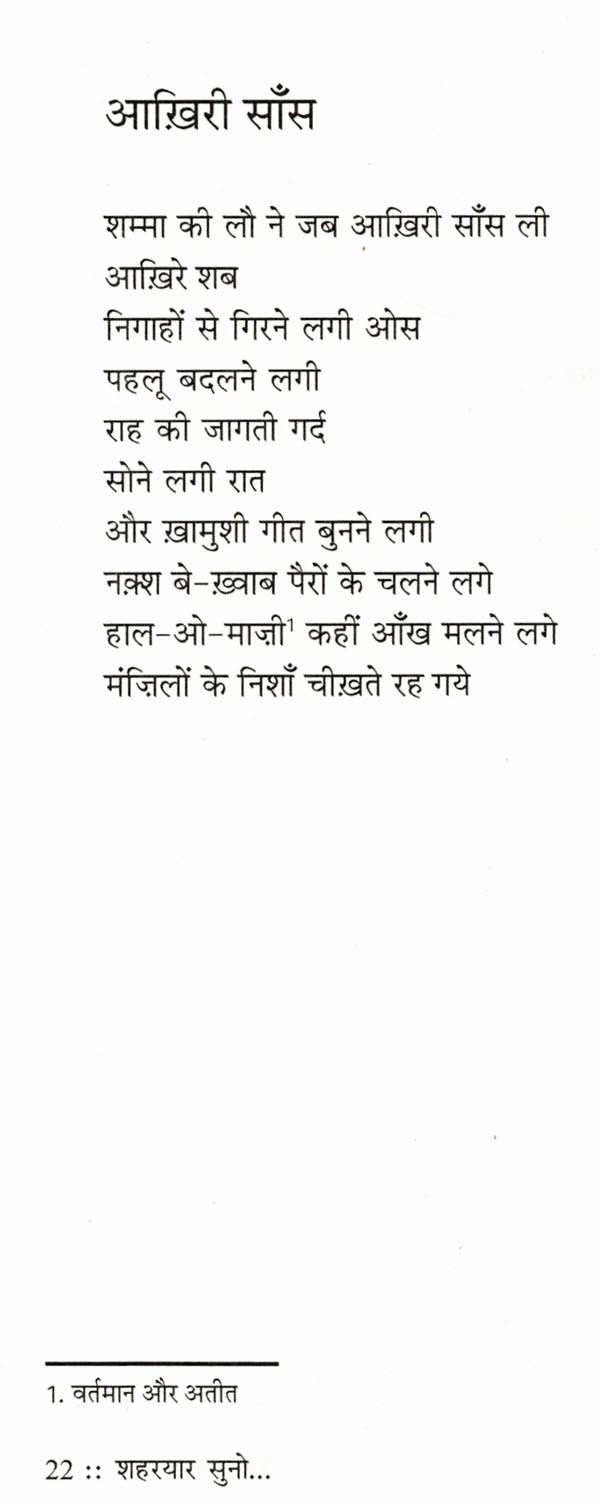 आख़िरी साँस

शम्मा की लौ ने जब आख़िरी साँस ली
आख़िरे शब
निगाहों से गिरने लगी ओस
पहलू बदलने लगी
राह की जागती गर्द
सोने लगी रात
और ख़ामुशी गीत बुनने लगी
नक़्श बे-ख़्वाब पैरों के चलने लगे
हाल-ओ-माज़ी$^1$ कहीं आँख मलने लगे
मंज़िलों के निशाँ चीख़ते रह गये

1. वर्तमान और अतीत

22 :: शहरयार सुनो...